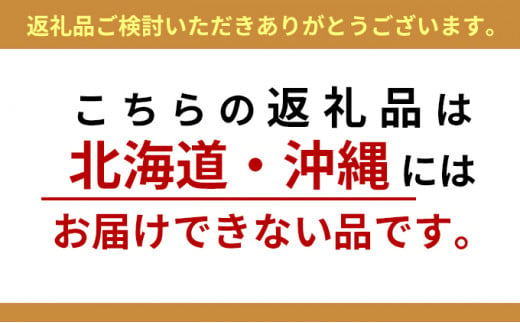 返礼品ご検討いただきありがとうございます。

こちらの返礼品は
北海道・沖縄には
お届けできない品です。